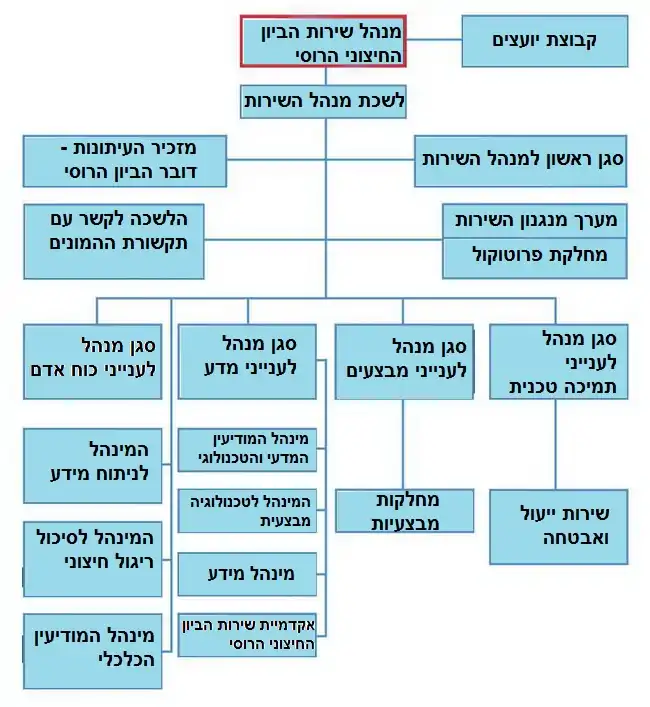 מנהל שירות הביון החיצוני הרוסי

קבוצת יועצים

לשכת מנהל השירות

סגן ראשון למנהל השירות

מזכיר העיתונות - דובר הביון הרוסי

מערך מנגנון השירות

מחלקת פרוטוקול

הלשכה לקשר עם תקשורת ההמונים

סגן מנהל לענייני תמיכה טכנית

סגן מנהל לענייני מבצעים

סגן מנהל לענייני מדע

סגן מנהל לענייני כוח אדם

שירות ייעול ואבטחה

מחלקות מבצעיות

מינהל המודיעין המדעי והטכנולוגי

המינהל לטכנולוגיה מבצעית

מינהל מידע

אקדמיית שירות הביון החיצוני הרוסי

המינהל לניתוח מידע

המינהל לסיכול ריגול חיצוני

מינהל המודיעין הכלכלי